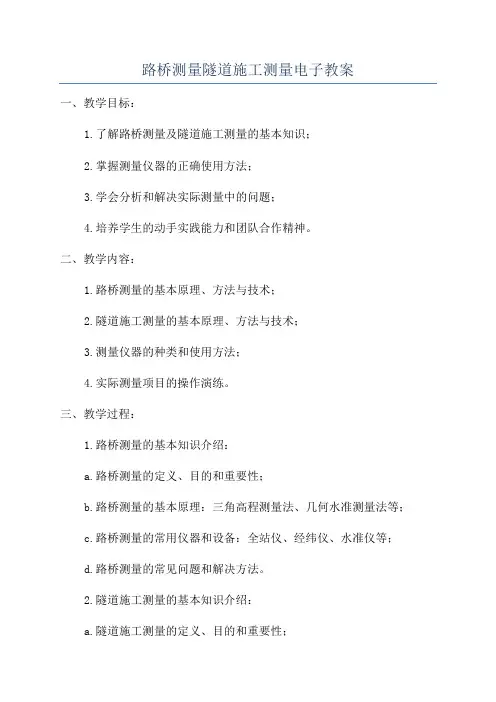 路桥测量隧道施工测量电子教案

一、教学目标：

1.了解路桥测量及隧道施工测量的基本知识；

2.掌握测量仪器的正确使用方法；

3.学会分析和解决实际测量中的问题；

4.培养学生的动手实践能力和团队合作精神。

二、教学内容：

1.路桥测量的基本原理、方法与技术；

2.隧道施工测量的基本原理、方法与技术；

3.测量仪器的种类和使用方法；

4.实际测量项目的操作演练。

三、教学过程：

1.路桥测量的基本知识介绍：

a.路桥测量的定义、目的和重要性；

b.路桥测量的基本原理：三角高程测量法、几何水准测量法等；

c.路桥测量的常用仪器和设备：全站仪、经纬仪、水准仪等；

d.路桥测量的常见问题和解决方法。

2.隧道施工测量的基本知识介绍：

a.隧道施工测量的定义、目的和重要性；